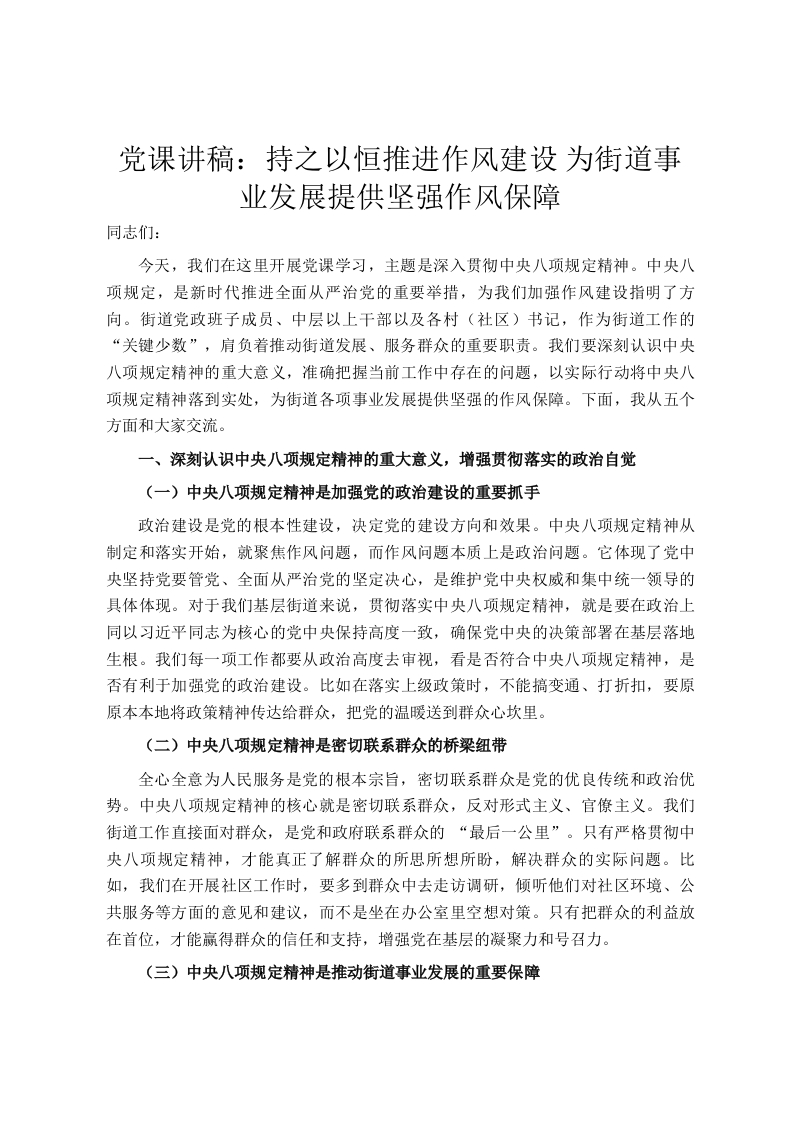 党课讲稿：持之以恒推进作风建设 为街道事业发展提供坚强作风保障

同志们：

今天，我们在这里开展党课学习，主题是深入贯彻中央八项规定精神。中央八项规定，是新时代推进全面从严治党的重要举措，为我们加强作风建设指明了方向。街道党政班子成员、中层以上干部以及各村（社区）书记，作为街道工作的“关键少数”，肩负着推动街道发展、服务群众的重要职责。我们要深刻认识中央八项规定精神的重大意义，准确把握当前工作中存在的问题，以实际行动将中央八项规定精神落到实处，为街道各项事业发展提供坚强的作风保障。下面，我从五个方面和大家交流。

一、深刻认识中央八项规定精神的重大意义，增强贯彻落实的政治自觉

（一）中央八项规定精神是加强党的政治建设的重要抓手

政治建设是党的根本性建设，决定党的建设方向和效果。中央八项规定精神从制定和落实开始，就聚焦作风问题，而作风问题本质上是政治问题。它体现了党中央坚持党要管党、全面从严治党的坚定决心，是维护党中央权威和集中统一领导的具体体现。对于我们基层街道来说，贯彻落实中央八项规定精神，就是要在政治上同以习近平同志为核心的党中央保持高度一致，确保党中央的决策部署在基层落地生根。我们每一项工作都要从政治高度去审视，看是否符合中央八项规定精神，是否有利于加强党的政治建设。比如在落实上级政策时，不能搞变通、打折扣，要原原本本地将政策精神传达给群众，把党的温暖送到群众心坎里。

（二）中央八项规定精神是密切联系群众的桥梁纽带

全心全意为人民服务是党的根本宗旨，密切联系群众是党的优良传统和政治优势。中央八项规定精神的核心就是密切联系群众，反对形式主义、官僚主义。我们街道工作直接面对群众，是党和政府联系群众的 “最后一公里”。只有严格贯彻中央八项规定精神，才能真正了解群众的所思所想所盼，解决群众的实际问题。比如，我们在开展社区工作时，要多到群众中去走访调研，倾听他们对社区环境、公共服务等方面的意见和建议，而不是坐在办公室里空想对策。只有把群众的利益放在首位，才能赢得群众的信任和支持，增强党在基层的凝聚力和号召力。

（三）中央八项规定精神是推动街道事业发展的重要保障